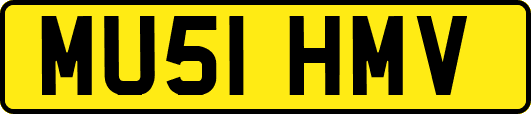 MU51 HMV